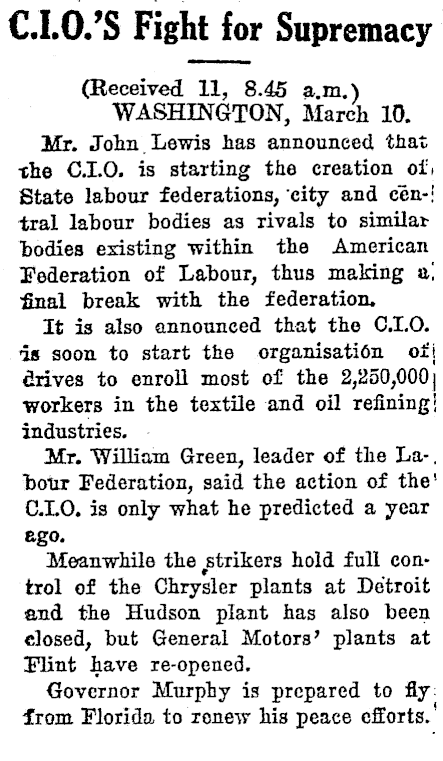 C.I.O.'S Fight for Supremacy

(Received 11, 8.45 a.m.)
WASHINGTON, March 10.

Mr. John Lewis has announced that the C.I.O. is starting the creation of State labour federations, city and central labour bodies as rivals to similar bodies existing within the American Federation of Labour, thus making a final break with the federation.

It is also announced that the C.I.O. is soon to start the organisation of drives to enroll most of the 2,250,000 workers in the textile and oil refining industries.

Mr. William Green, leader of the Labour Federation, said the action of the C.I.O. is only what he predicted a year ago.

Meanwhile the strikers hold full control of the Chrysler plants at Detroit and the Hudson plant has also been closed, but General Motors' plants at Flint have re-opened.

Governor Murphy is prepared to fly from Florida to renew his peace efforts.